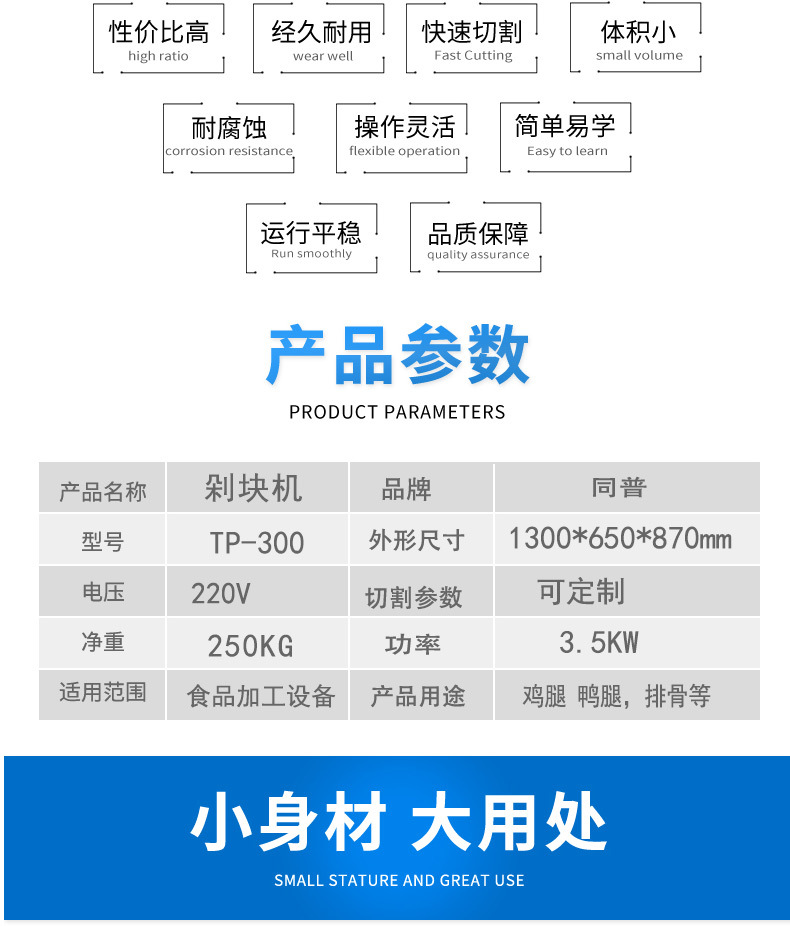 性价比高
high ratio

经久耐用
wear well

快速切割
Fast Cutting

体积小
small volume

耐腐蚀
corrosion resistance

操作灵活
flexible operation

简单易学
Easy to learn

运行平稳
Run smoothly

品质保障
quality assurance

产品参数

PRODUCT PARAMETERS

| 产品名称 | 剁块机 | 品牌 | 同普 |
|---|---|---|---|
| 型号 | TP-300 | 外形尺寸 | 1300*650*870mm |
| 电压 | 220V | 切割参数 | 可定制 |
| 净重 | 250KG | 功率 | 3.5KW |
| 适用范围 | 食品加工设备 | 产品用途 | 鸡腿 鸭腿，排骨等 |

小身材 大用处

SMALL STATURE AND GREAT USE